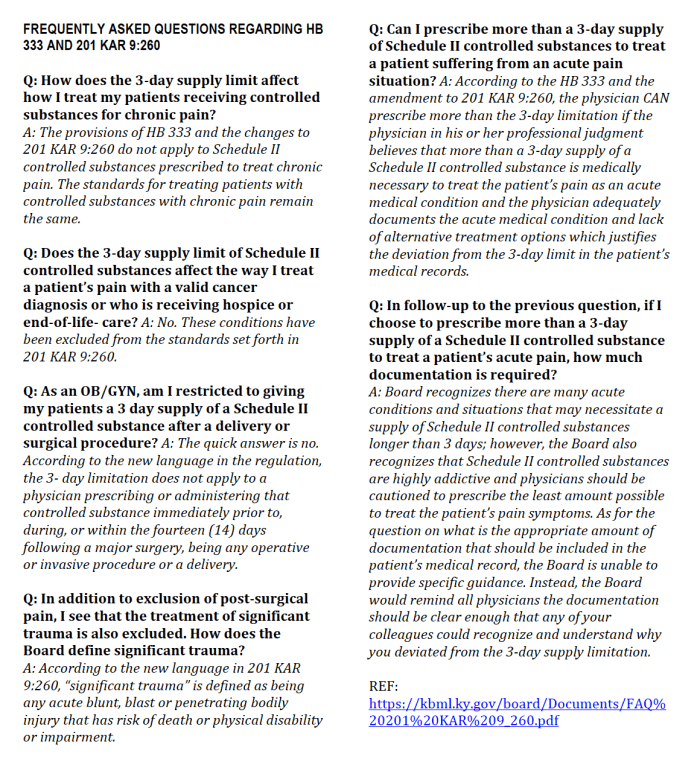 FREQUENTLY ASKED QUESTIONS REGARDING HB 333 AND 201 KAR 9:260

Q: How does the 3-day supply limit affect how I treat my patients receiving controlled substances for chronic pain?
A: The provisions of HB 333 and the changes to 201 KAR 9:260 do not apply to Schedule II controlled substances prescribed to treat chronic pain. The standards for treating patients with controlled substances with chronic pain remain the same.

Q: Does the 3-day supply limit of Schedule II controlled substances affect the way I treat a patient's pain with a valid cancer diagnosis or who is receiving hospice or end-of-life- care? A: No. These conditions have been excluded from the standards set forth in 201 KAR 9:260.

Q: As an OB/GYN, am I restricted to giving my patients a 3 day supply of a Schedule II controlled substance after a delivery or surgical procedure? A: The quick answer is no. According to the new language in the regulation, the 3- day limitation does not apply to a physician prescribing or administering that controlled substance immediately prior to, during, or within the fourteen (14) days following a major surgery, being any operative or invasive procedure or a delivery.

Q: In addition to exclusion of post-surgical pain, I see that the treatment of significant trauma is also excluded. How does the Board define significant trauma?
A: According to the new language in 201 KAR 9:260, "significant trauma" is defined as being any acute blunt, blast or penetrating bodily injury that has risk of death or physical disability or impairment.

Q: Can I prescribe more than a 3-day supply of Schedule II controlled substances to treat a patient suffering from an acute pain situation? A: According to the HB 333 and the amendment to 201 KAR 9:260, the physician CAN prescribe more than the 3-day limitation if the physician in his or her professional judgment believes that more than a 3-day supply of a Schedule II controlled substance is medically necessary to treat the patient's pain as an acute medical condition and the physician adequately documents the acute medical condition and lack of alternative treatment options which justifies the deviation from the 3-day limit in the patient's medical records.

Q: In follow-up to the previous question, if I choose to prescribe more than a 3-day supply of a Schedule II controlled substance to treat a patient's acute pain, how much documentation is required?
A: Board recognizes there are many acute conditions and situations that may necessitate a supply of Schedule II controlled substances longer than 3 days; however, the Board also recognizes that Schedule II controlled substances are highly addictive and physicians should be cautioned to prescribe the least amount possible to treat the patient's pain symptoms. As for the question on what is the appropriate amount of documentation that should be included in the patient's medical record, the Board is unable to provide specific guidance. Instead, the Board would remind all physicians the documentation should be clear enough that any of your colleagues could recognize and understand why you deviated from the 3-day supply limitation.

REF:
https://kbml.ky.gov/board/Documents/FAQ%20201%20KAR%209_260.pdf